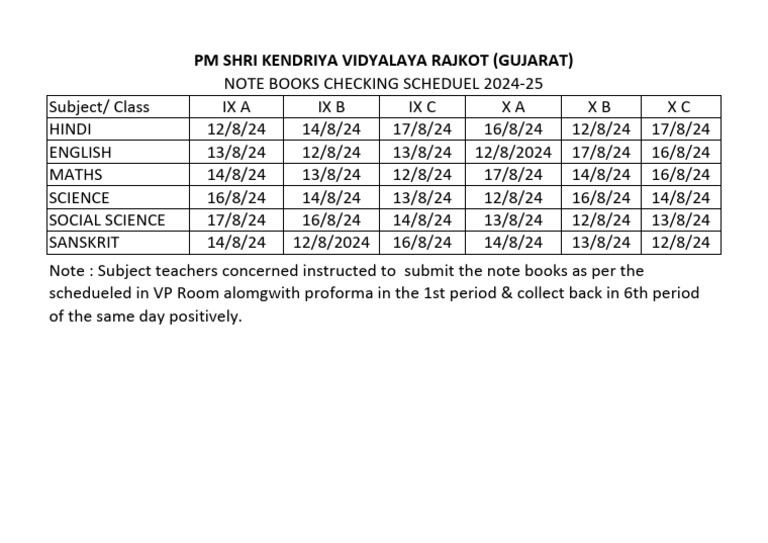 PM SHRI KENDRIYA VIDYALAYA RAJKOT (GUJARAT)
NOTE BOOKS CHECKING SCHEDUEL 2024-25

| Subject/ Class | IX A | IX B | IX C | X A | X B | X C |
|---|---|---|---|---|---|---|
| HINDI | 12/8/24 | 14/8/24 | 17/8/24 | 16/8/24 | 12/8/24 | 17/8/24 |
| ENGLISH | 13/8/24 | 12/8/24 | 13/8/24 | 12/8/2024 | 17/8/24 | 16/8/24 |
| MATHS | 14/8/24 | 13/8/24 | 12/8/24 | 17/8/24 | 14/8/24 | 16/8/24 |
| SCIENCE | 16/8/24 | 14/8/24 | 13/8/24 | 12/8/24 | 16/8/24 | 14/8/24 |
| SOCIAL SCIENCE | 17/8/24 | 16/8/24 | 14/8/24 | 13/8/24 | 12/8/24 | 13/8/24 |
| SANSKRIT | 14/8/24 | 12/8/2024 | 16/8/24 | 14/8/24 | 13/8/24 | 12/8/24 |

Note : Subject teachers concerned instructed to submit the note books as per the schedueled in VP Room alomgwith proforma in the 1st period & collect back in 6th period of the same day positively.